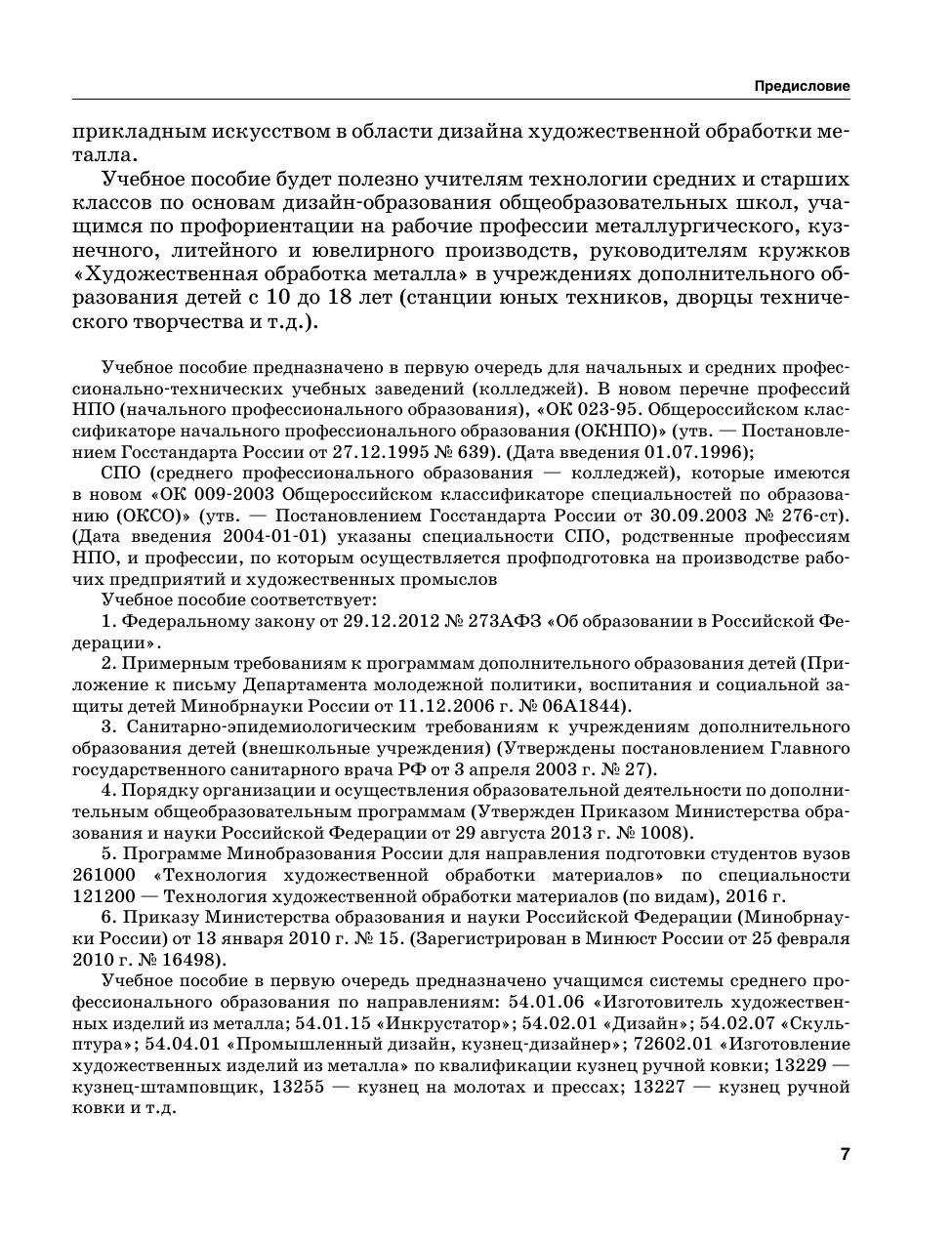 Предисловие

прикладным искусством в области дизайна художественной обработки металла.

Учебное пособие будет полезно учителям технологии средних и старших классов по основам дизайн-образования общеобразовательных школ, учащимся по профориентации на рабочие профессии металлургического, кузнечного, литейного и ювелирного производств, руководителям кружков «Художественная обработка металла» в учреждениях дополнительного образования детей с 10 до 18 лет (станции юных техников, дворцы технического творчества и т.д.).

Учебное пособие предназначено в первую очередь для начальных и средних профессионально-технических учебных заведений (колледжей). В новом перечне профессий НПО (начального профессионального образования), «ОК 023-95. Общероссийском классификаторе начального профессионального образования (ОКНПО)» (утв. — Постановлением Госстандарта России от 27.12.1995 № 639). (Дата введения 01.07.1996);

СПО (среднего профессионального образования — колледжей), которые имеются в новом «ОК 009-2003 Общероссийском классификаторе специальностей по образованию (ОКСО)» (утв. — Постановлением Госстандарта России от 30.09.2003 № 276-ст). (Дата введения 2004-01-01) указаны специальности СПО, родственные профессиям НПО, и профессии, по которым осуществляется профподготовка на производстве рабочих предприятий и художественных промыслов

Учебное пособие соответствует:

1. Федеральному закону от 29.12.2012 № 273АФЗ «Об образовании в Российской Федерации».

2. Примерным требованиям к программам дополнительного образования детей (Приложение к письму Департамента молодежной политики, воспитания и социальной защиты детей Минобрнауки России от 11.12.2006 г. № 06А1844).

3. Санитарно-эпидемиологическим требованиям к учреждениям дополнительного образования детей (внешкольные учреждения) (Утверждены постановлением Главного государственного санитарного врача РФ от 3 апреля 2003 г. № 27).

4. Порядку организации и осуществления образовательной деятельности по дополнительным общеобразовательным программам (Утвержден Приказом Министерства образования и науки Российской Федерации от 29 августа 2013 г. № 1008).

5. Программе Минобразования России для направления подготовки студентов вузов 261000 «Технология художественной обработки материалов» по специальности 121200 — Технология художественной обработки материалов (по видам), 2016 г.

6. Приказу Министерства образования и науки Российской Федерации (Минобрнауки России) от 13 января 2010 г. № 15. (Зарегистрирован в Минюст России от 25 февраля 2010 г. № 16498).

Учебное пособие в первую очередь предназначено учащимся системы среднего профессионального образования по направлениям: 54.01.06 «Изготовитель художественных изделий из металла; 54.01.15 «Инкрустатор»; 54.02.01 «Дизайн»; 54.02.07 «Скульптура»; 54.04.01 «Промышленный дизайн, кузнец-дизайнер»; 72602.01 «Изготовление художественных изделий из металла» по квалификации кузнец ручной ковки; 13229 — кузнец-штамповщик, 13255 — кузнец на молотах и прессах; 13227 — кузнец ручной ковки и т.д.

7